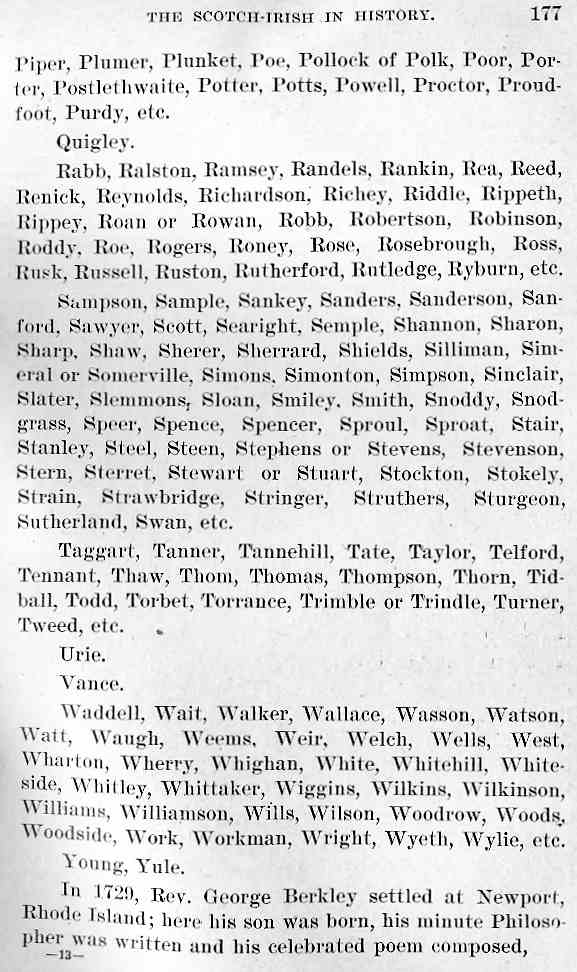 THE SCOTCH-IRISH IN HISTORY. 177

Piper, Plumer, Plunket, Poe, Pollock of Polk, Poor, Porter, Postlethwaite, Potter, Potts, Powell, Proctor, Proudfoot, Purdy, etc.

Quigley.

Rabb, Ralston, Ramsey, Randels, Rankin, Rea, Reed, Renick, Reynolds, Richardson, Richey, Riddle, Rippeth, Rippey, Roan or Rowan, Robb, Robertson, Robinson, Roddy, Roe, Rogers, Roney, Rose, Rosebrough, Ross, Rusk, Russell, Ruston, Rutherford, Rutledge, Ryburn, etc.

Sampson, Sample, Sankey, Sanders, Sanderson, Sanford, Sawyer, Scott, Searight, Semple, Shannon, Sharon, Sharp, Shaw, Sherer, Sherrard, Shields, Silliman, Simeral or Somerville, Simons, Simonton, Simpson, Sinclair, Slater, Slemmons, Sloan, Smiley, Smith, Snoddy, Snodgrass, Speer, Spence, Spencer, Sproul, Sproat, Stair, Stanley, Steel, Steen, Stephens or Stevens, Stevenson, Stern, Sterret, Stewart or Stuart, Stockton, Stokely, Strain, Strawbridge, Stringer, Struthers, Sturgeon, Sutherland, Swan, etc.

Taggart, Tanner, Tannehill, Tate, Taylor, Telford, Tennant, Thaw, Thom, Thomas, Thompson, Thorn, Tidball, Todd, Torbet, Torrance, Trimble or Trindle, Turner, Tweed, etc.

Urie.

Vance.

Waddell, Wait, Walker, Wallace, Wasson, Watson, Watt, Waugh, Weems, Weir, Welch, Wells, West, Wharton, Wherry, Whighan, White, Whitehill, Whiteside, Whitley, Whittaker, Wiggins, Wilkins, Wilkinson, Williams, Williamson, Wills, Wilson, Woodrow, Woods, Woodside, Work, Workman, Wright, Wyeth, Wylie, etc.

Young, Yule.

In 1729, Rev. George Berkley settled at Newport, Rhode Island; here his son was born, his minute Philosopher was written and his celebrated poem composed,

—13—